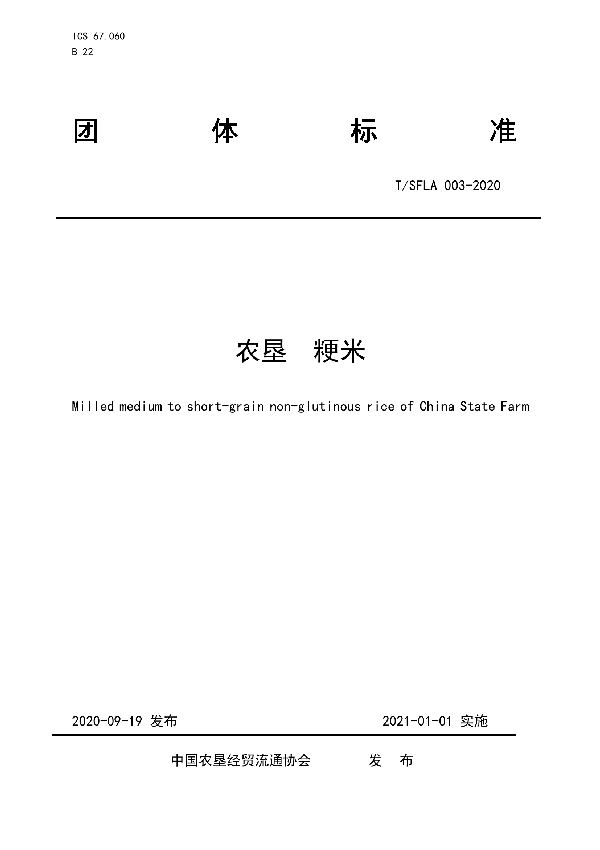 ICS 67.060
B 22

团 体 标 准

T/SFLA 003-2020

农垦 粳米

Milled medium to short-grain non-glutinous rice of China State Farm

2020-09-19 发布

2021-01-01 实施

中国农垦经贸流通协会 发 布